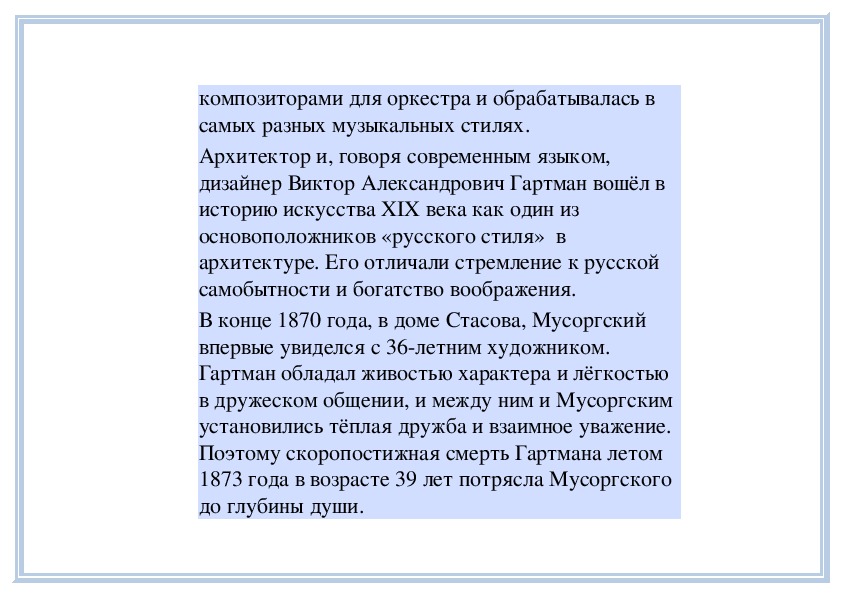 композиторами для оркестра и обрабатывалась в самых разных музыкальных стилях.

Архитектор и, говоря современным языком, дизайнер Виктор Александрович Гартман вошёл в историю искусства XIX века как один из основоположников «русского стиля» в архитектуре. Его отличали стремление к русской самобытности и богатство воображения.

В конце 1870 года, в доме Стасова, Мусоргский впервые увиделся с 36-летним художником. Гартман обладал живостью характера и лёгкостью в дружеском общении, и между ним и Мусоргским установились тёплая дружба и взаимное уважение. Поэтому скоропостижная смерть Гартмана летом 1873 года в возрасте 39 лет потрясла Мусоргского до глубины души.